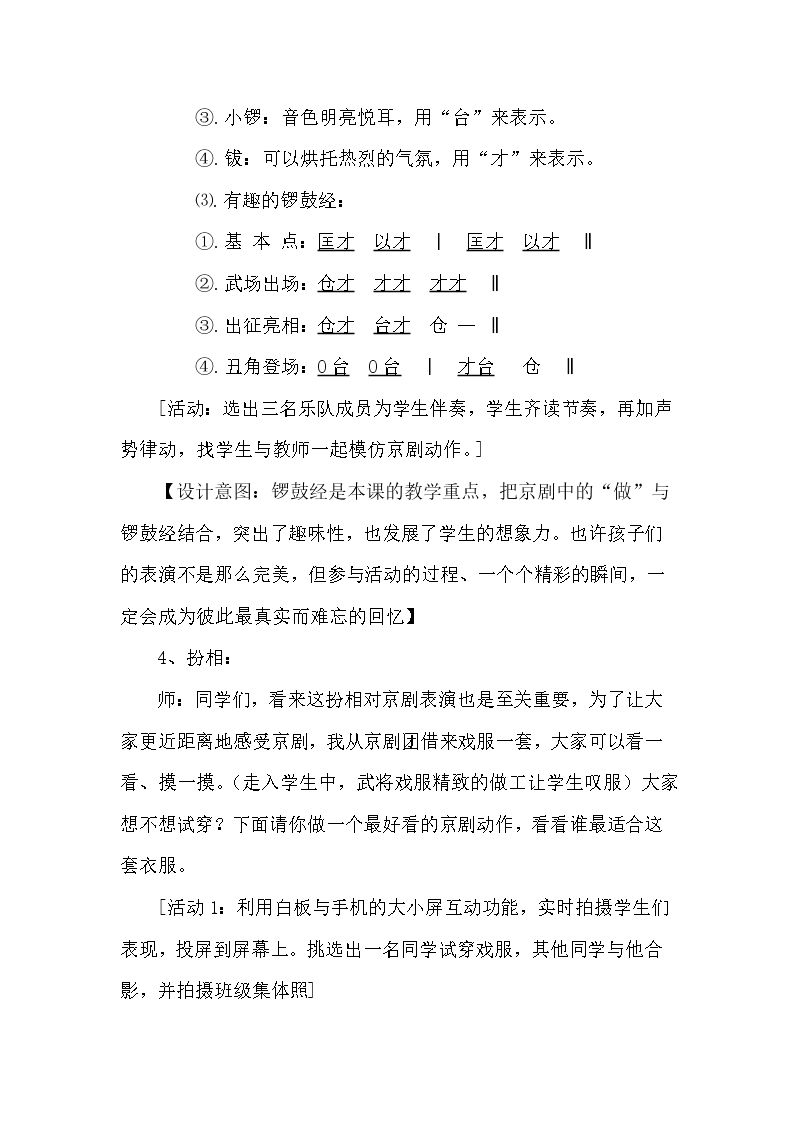 ③.小锣：音色明亮悦耳，用“台”来表示。

④.钹：可以烘托热烈的气氛，用“才”来表示。

⑶.有趣的锣鼓经：

①.基 本 点：匡才 以才 | 匡才 以才 ‖

②.武场出场：仓才 才才 才才 ‖

③.出征亮相：仓才 台才 仓 — ‖

④.丑角登场：0台 0台 | 才台 仓 ‖

[活动：选出三名乐队成员为学生伴奏，学生齐读节奏，再加声势律动，找学生与教师一起模仿京剧动作。]

【设计意图：锣鼓经是本课的教学重点，把京剧中的“做”与锣鼓经结合，突出了趣味性，也发展了学生的想象力。也许孩子们的表演不是那么完美，但参与活动的过程、一个个精彩的瞬间，一定会成为彼此最真实而难忘的回忆】

4、扮相：

师：同学们，看来这扮相对京剧表演也是至关重要，为了让大家更近距离地感受京剧，我从京剧团借来戏服一套，大家可以看一看、摸一摸。(走入学生中，武将戏服精致的做工让学生叹服）大家想不想试穿？下面请你做一个最好看的京剧动作，看看谁最适合这套衣服。

[活动1：利用白板与手机的大小屏互动功能，实时拍摄学生们表现，投屏到屏幕上。挑选出一名同学试穿戏服，其他同学与他合影，并拍摄班级集体照]